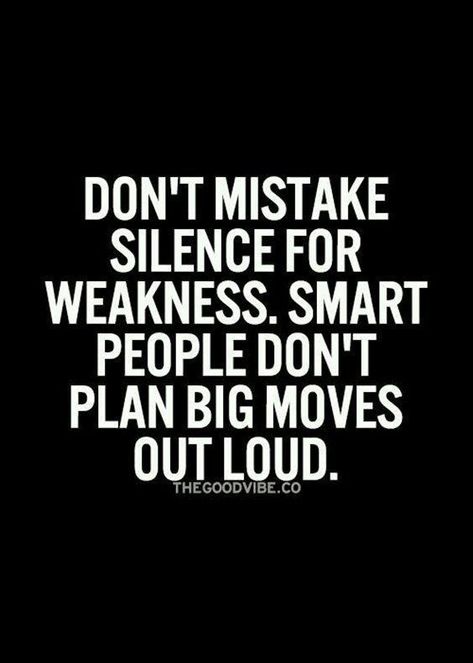 DON'T MISTAKE SILENCE FOR WEAKNESS. SMART PEOPLE DON'T PLAN BIG MOVES OUT LOUD.

THEGOODVIBE.CO